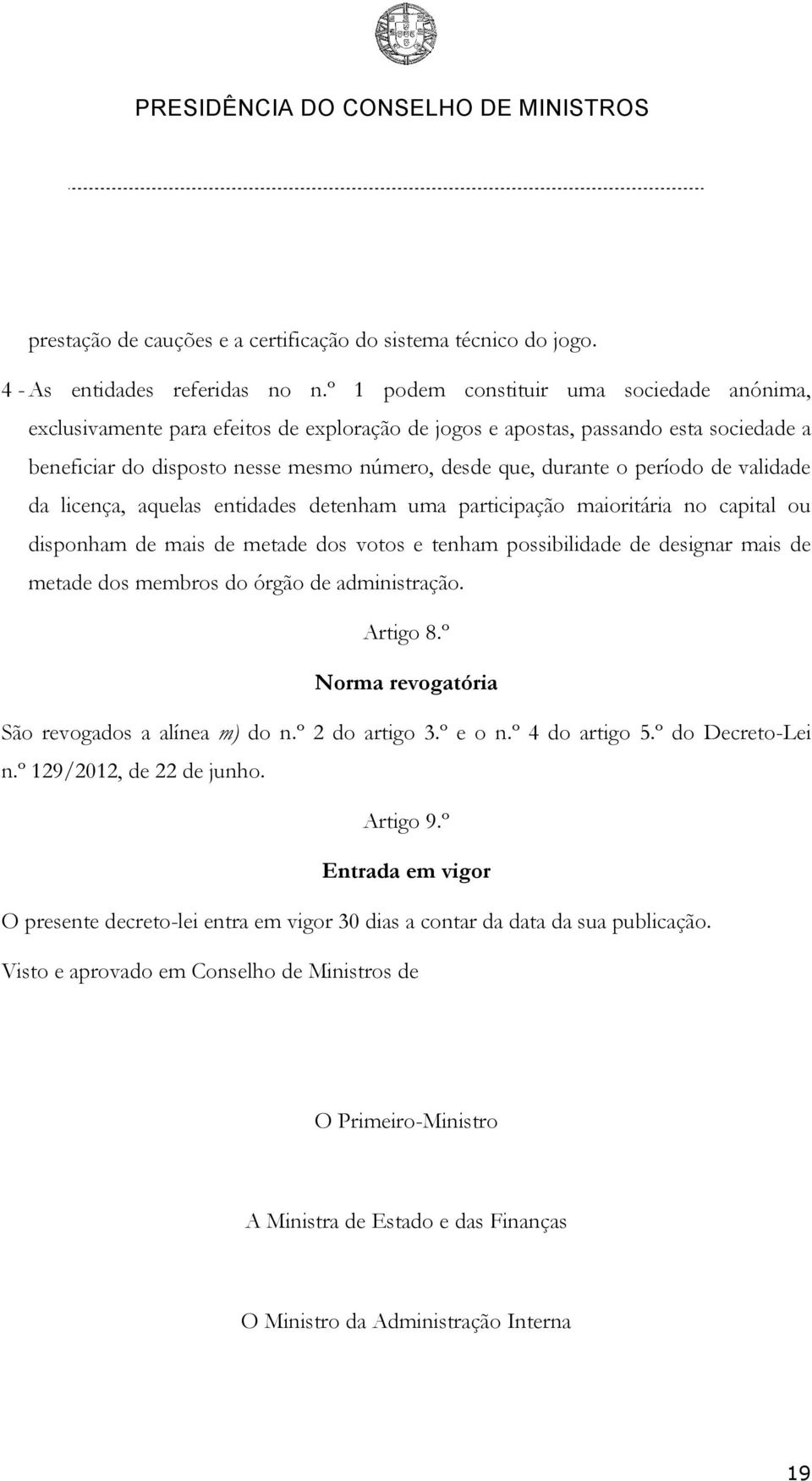 PRESIDÊNCIA DO CONSELHO DE MINISTROS

prestação de cauções e a certificação do sistema técnico do jogo.

4 - As entidades referidas no n.º 1 podem constituir uma sociedade anónima, exclusivamente para efeitos de exploração de jogos e apostas, passando esta sociedade a beneficiar do disposto nesse mesmo número, desde que, durante o período de validade da licença, aquelas entidades detenham uma participação maioritária no capital ou disponham de mais de metade dos votos e tenham possibilidade de designar mais de metade dos membros do órgão de administração.

Artigo 8.º

Norma revogatória

São revogados a alínea m) do n.º 2 do artigo 3.º e o n.º 4 do artigo 5.º do Decreto-Lei n.º 129/2012, de 22 de junho.

Artigo 9.º

Entrada em vigor

O presente decreto-lei entra em vigor 30 dias a contar da data da sua publicação.

Visto e aprovado em Conselho de Ministros de

O Primeiro-Ministro

A Ministra de Estado e das Finanças

O Ministro da Administração Interna

19